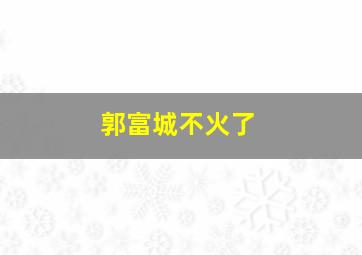 郭富城不火了